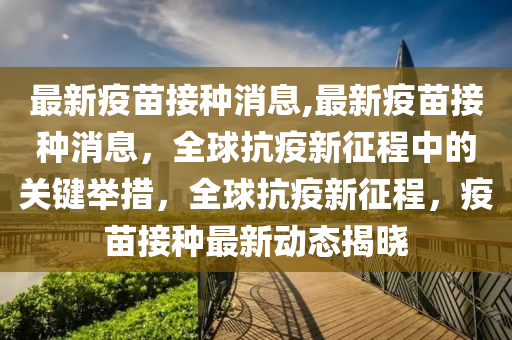 最新疫苗接种消息,最新疫苗接种消息，全球抗疫新征程中的关键举措，全球抗疫新征程，疫苗接种最新动态揭晓